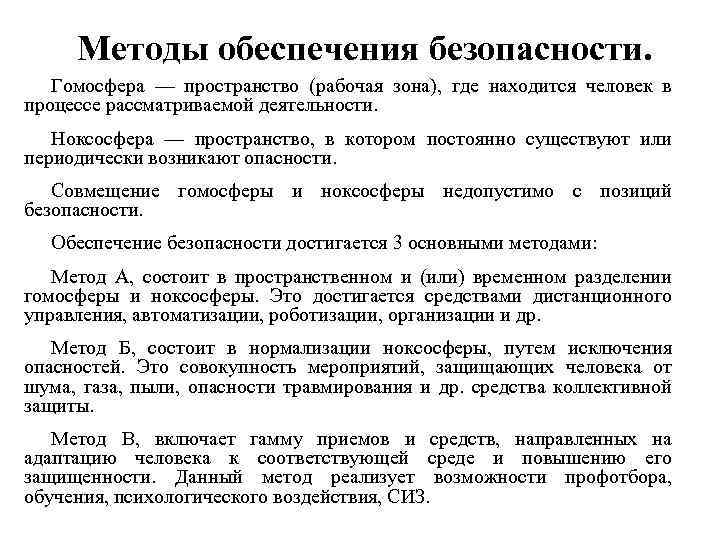 Методы обеспечения безопасности.

Гомосфера — пространство (рабочая зона), где находится человек в процессе рассматриваемой деятельности.

Ноксосфера — пространство, в котором постоянно существуют или периодически возникают опасности.

Совмещение гомосферы и ноксосферы недопустимо с позиций безопасности.

Обеспечение безопасности достигается 3 основными методами:

Метод А, состоит в пространственном и (или) временном разделении гомосферы и ноксосферы. Это достигается средствами дистанционного управления, автоматизации, роботизации, организации и др.

Метод Б, состоит в нормализации ноксосферы, путем исключения опасностей. Это совокупность мероприятий, защищающих человека от шума, газа, пыли, опасности травмирования и др. средства коллективной защиты.

Метод В, включает гамму приемов и средств, направленных на адаптацию человека к соответствующей среде и повышению его защищенности. Данный метод реализует возможности профотбора, обучения, психологического воздействия, СИЗ.